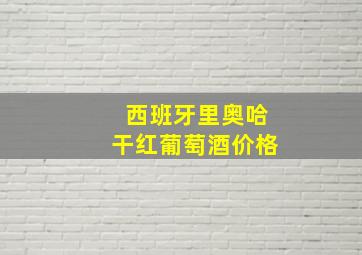 西班牙里奥哈
干红葡萄酒价格